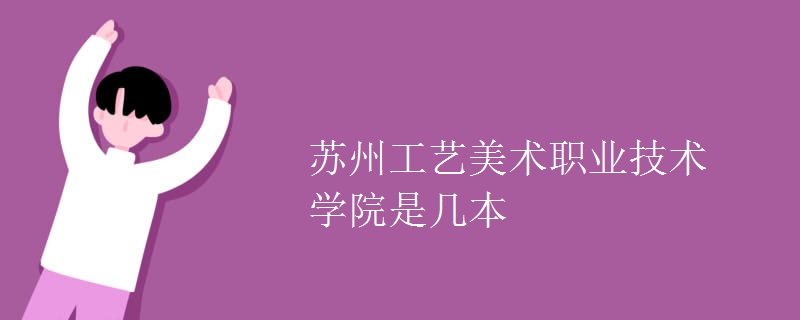 苏州工艺美术职业技术学院是几本